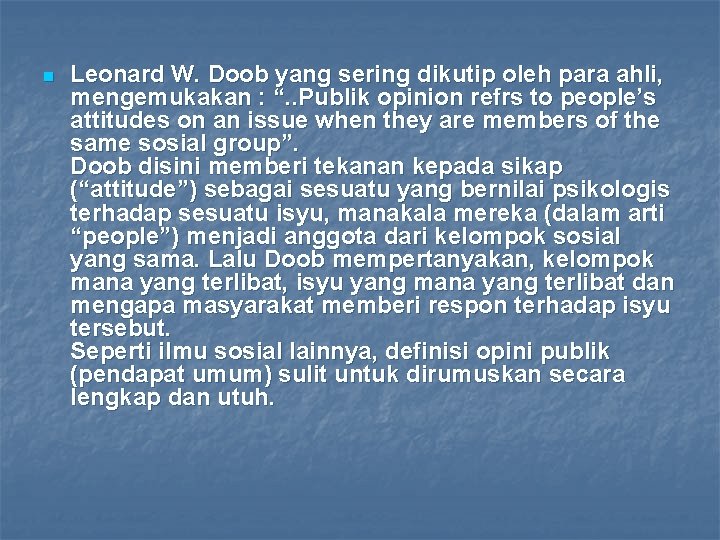 • Leonard W. Doob yang sering dikutip oleh para ahli, mengemukakan : "..Publik opinion refrs to people's attitudes on an issue when they are members of the same sosial group".
Doob disini memberi tekanan kepada sikap ("attitude") sebagai sesuatu yang bernilai psikologis terhadap sesuatu isyu, manakala mereka (dalam arti "people") menjadi anggota dari kelompok sosial yang sama. Lalu Doob mempertanyakan, kelompok mana yang terlibat, isyu yang mana yang terlibat dan mengapa masyarakat memberi respon terhadap isyu tersebut.
Seperti ilmu sosial lainnya, definisi opini publik (pendapat umum) sulit untuk dirumuskan secara lengkap dan utuh.